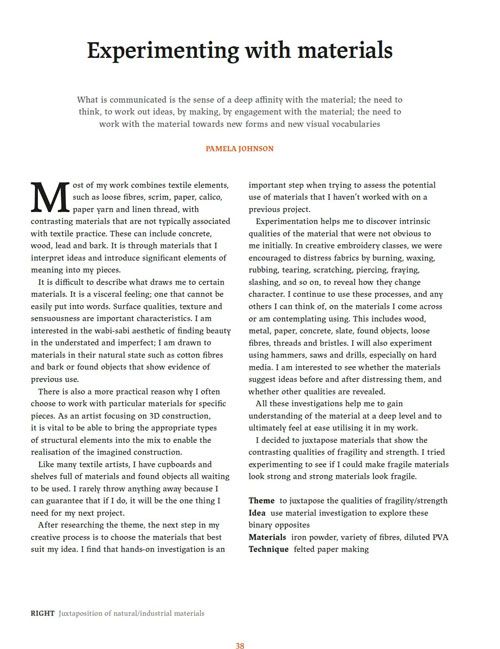 Experimenting with materials

What is communicated is the sense of a deep affinity with the material; the need to think, to work out ideas, by making, by engagement with the material; the need to work with the material towards new forms and new visual vocabularies

PAMELA JOHNSON

Most of my work combines textile elements, such as loose fibres, scrim, paper, calico, paper yarn and linen thread, with contrasting materials that are not typically associated with textile practice. These can include concrete, wood, lead and bark. It is through materials that I interpret ideas and introduce significant elements of meaning into my pieces.

It is difficult to describe what draws me to certain materials. It is a visceral feeling; one that cannot be easily put into words. Surface qualities, texture and sensuousness are important characteristics. I am interested in the wabi-sabi aesthetic of finding beauty in the understated and imperfect; I am drawn to materials in their natural state such as cotton fibres and bark or found objects that show evidence of previous use.

There is also a more practical reason why I often choose to work with particular materials for specific pieces. As an artist focusing on 3D construction, it is vital to be able to bring the appropriate types of structural elements into the mix to enable the realisation of the imagined construction.

Like many textile artists, I have cupboards and shelves full of materials and found objects all waiting to be used. I rarely throw anything away because I can guarantee that if I do, it will be the one thing I need for my next project.

After researching the theme, the next step in my creative process is to choose the materials that best suit my idea. I find that hands-on investigation is an important step when trying to assess the potential use of materials that I haven't worked with on a previous project.

Experimentation helps me to discover intrinsic qualities of the material that were not obvious to me initially. In creative embroidery classes, we were encouraged to distress fabrics by burning, waxing, rubbing, tearing, scratching, piercing, fraying, slashing, and so on, to reveal how they change character. I continue to use these processes, and any others I can think of, on the materials I come across or am contemplating using. This includes wood, metal, paper, concrete, slate, found objects, loose fibres, threads and bristles. I will also experiment using hammers, saws and drills, especially on hard media. I am interested to see whether the materials suggest ideas before and after distressing them, and whether other qualities are revealed.

All these investigations help me to gain understanding of the material at a deep level and to ultimately feel at ease utilising it in my work.

I decided to juxtapose materials that show the contrasting qualities of fragility and strength. I tried experimenting to see if I could make fragile materials look strong and strong materials look fragile.

Theme to juxtapose the qualities of fragility/strength
Idea use material investigation to explore these binary opposites
Materials iron powder, variety of fibres, diluted PVA
Technique felted paper making

RIGHT Juxtaposition of natural/industrial materials

38